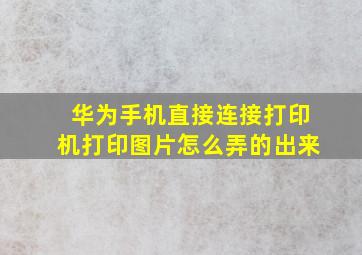 华为手机直接连接打印机打印图片怎么弄的出来